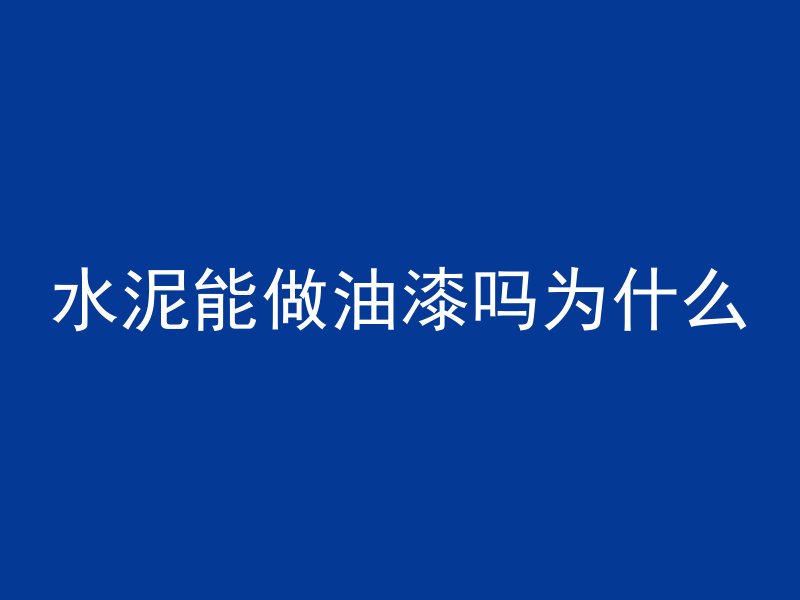 水泥能做油漆吗为什么